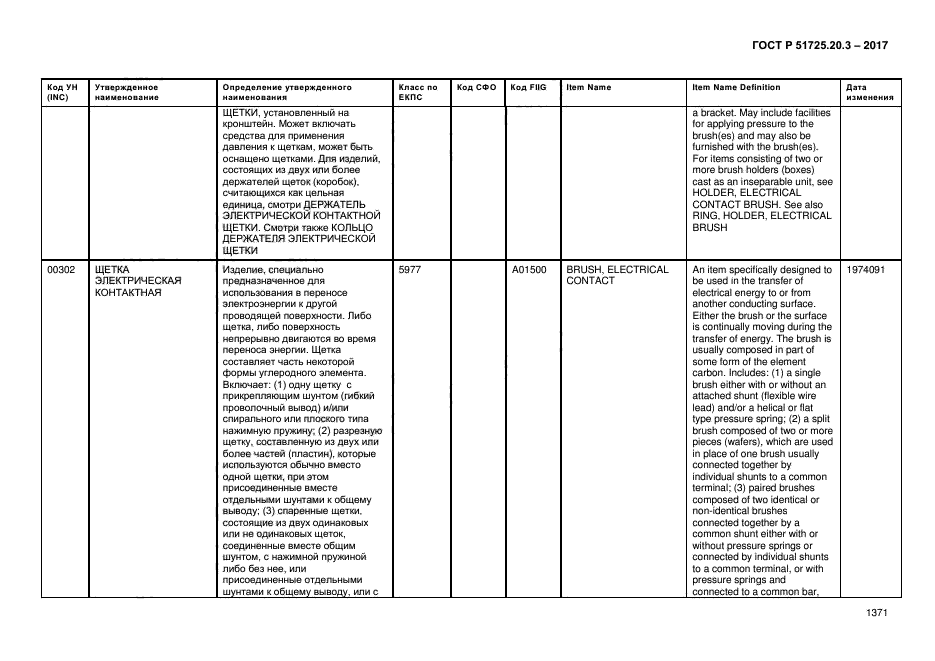 ГОСТ Р 51725.20.3 – 2017

| Код УН (INC) | Утвержденное наименование | Определение утвержденного наименования | Класс по ЕКПС | Код СФО | Код FIIG | Item Name | Item Name Definition | Дата изменения |
|---|---|---|---|---|---|---|---|---|
| | | ЩЕТКИ, установленный на кронштейн. Может включать средства для применения давления к щеткам, может быть оснащено щетками. Для изделий, состоящих из двух или более держателей щеток (коробок), считающихся как цельная единица, смотри ДЕРЖАТЕЛЬ ЭЛЕКТРИЧЕСКОЙ КОНТАКТНОЙ ЩЕТКИ. Смотри также КОЛЬЦО ДЕРЖАТЕЛЯ ЭЛЕКТРИЧЕСКОЙ ЩЕТКИ | | | | | a bracket. May include facilities for applying pressure to the brush(es) and may also be furnished with the brush(es). For items consisting of two or more brush holders (boxes) cast as an inseparable unit, see HOLDER, ELECTRICAL CONTACT BRUSH. See also RING, HOLDER, ELECTRICAL BRUSH | |
| 00302 | ЩЕТКА ЭЛЕКТРИЧЕСКАЯ КОНТАКТНАЯ | Изделие, специально предназначенное для использования в переносе электроэнергии к другой проводящей поверхности. Либо щетка, либо поверхность непрерывно двигаются во время переноса энергии. Щетка составляет часть некоторой формы углеродного элемента. Включает: (1) одну щетку с прикрепляющим шунтом (гибкий проволочный вывод) и/или спирального или плоского типа нажимную пружину; (2) разрезную щетку, составленную из двух или более частей (пластин), которые используются обычно вместо одной щетки, при этом присоединенные вместе отдельными шунтами к общему выводу; (3) спаренные щетки, состоящие из двух одинаковых или не одинаковых щеток, соединенные вместе общим шунтом, с нажимной пружиной либо без нее, или присоединенные отдельными шунтами к общему выводу, или с | 5977 | | A01500 | BRUSH, ELECTRICAL CONTACT | An item specifically designed to be used in the transfer of electrical energy to or from another conducting surface. Either the brush or the surface is continually moving during the transfer of energy. The brush is usually composed in part of some form of the element carbon. Includes: (1) a single brush either with or without an attached shunt (flexible wire lead) and/or a helical or flat type pressure spring; (2) a split brush composed of two or more pieces (wafers), which are used in place of one brush usually connected together by individual shunts to a common terminal; (3) paired brushes composed of two identical or non-identical brushes connected together by a common shunt either with or without pressure springs or connected by individual shunts to a common terminal, or with pressure springs and connected to a common bar, | 1974091 |

1371